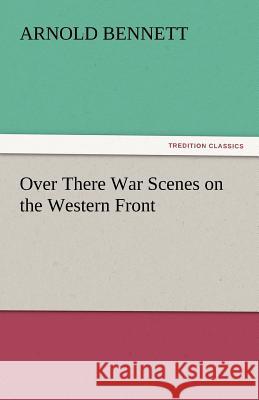 ARNOLD BENNETT

TREDITION CLASSICS

Over There War Scenes on the Western Front

Kraina Książek